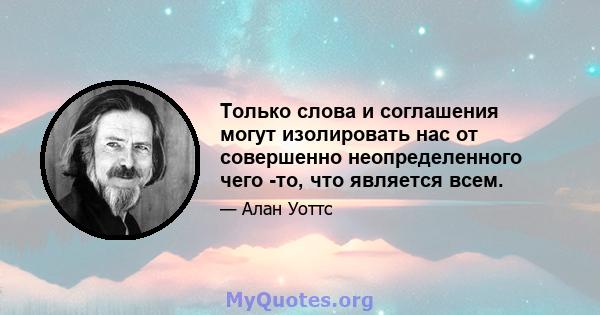 Только слова и соглашения могут изолировать нас от совершенно неопределенного чего -то, что является всем.

— Алан Уоттс

MyQuotes.org